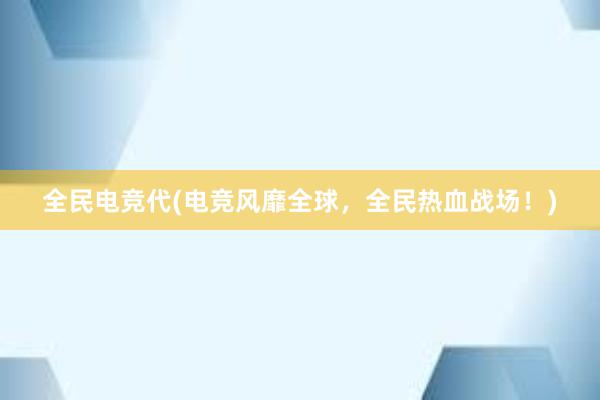 全民电竞代(电竞风靡全球，全民热血战场！)